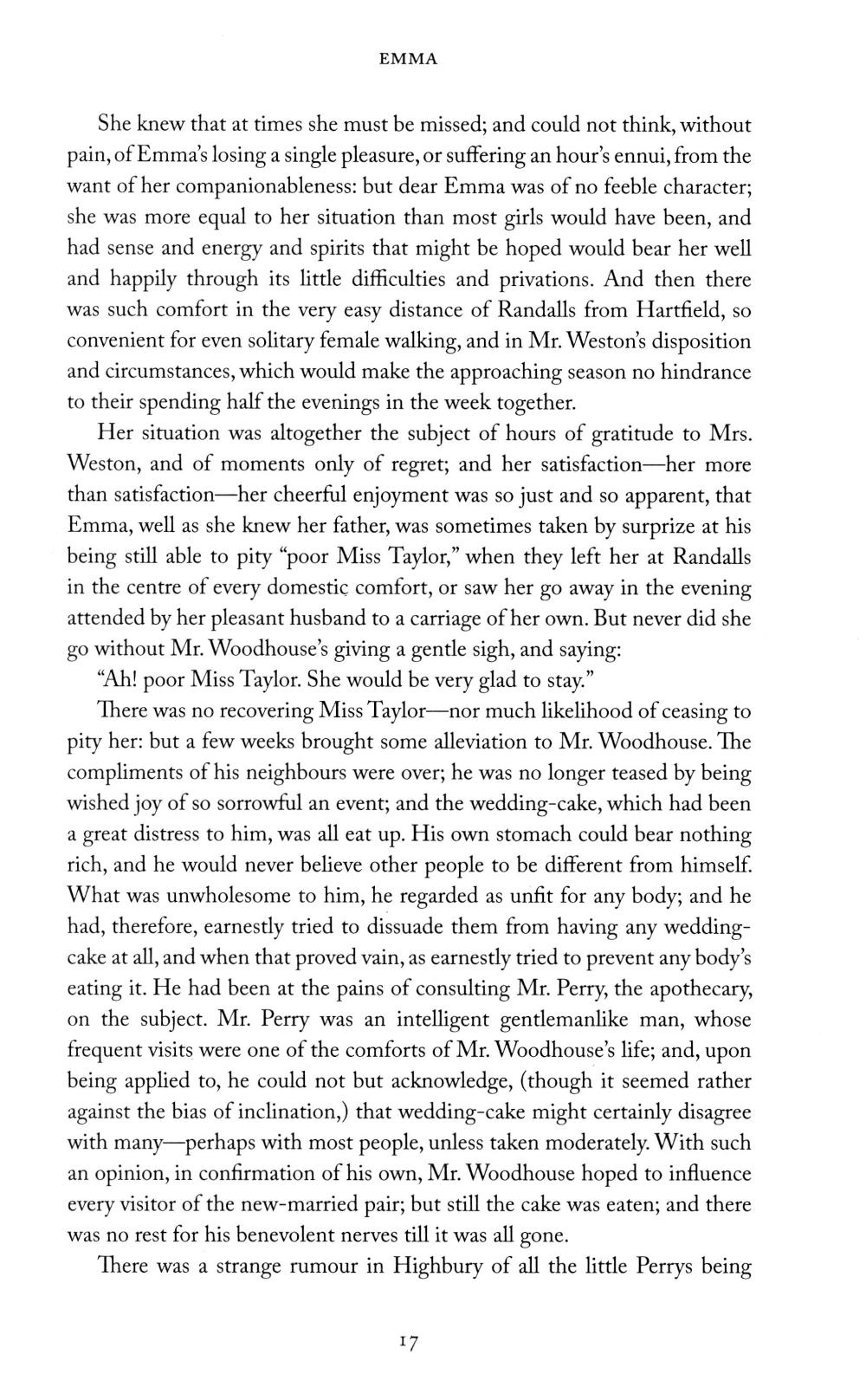 EMMA

She knew that at times she must be missed; and could not think, without pain, of Emma's losing a single pleasure, or suffering an hour's ennui, from the want of her companionableness: but dear Emma was of no feeble character; she was more equal to her situation than most girls would have been, and had sense and energy and spirits that might be hoped would bear her well and happily through its little difficulties and privations. And then there was such comfort in the very easy distance of Randalls from Hartfield, so convenient for even solitary female walking, and in Mr. Weston's disposition and circumstances, which would make the approaching season no hindrance to their spending half the evenings in the week together.

Her situation was altogether the subject of hours of gratitude to Mrs. Weston, and of moments only of regret; and her satisfaction—her more than satisfaction—her cheerful enjoyment was so just and so apparent, that Emma, well as she knew her father, was sometimes taken by surprize at his being still able to pity "poor Miss Taylor," when they left her at Randalls in the centre of every domestic comfort, or saw her go away in the evening attended by her pleasant husband to a carriage of her own. But never did she go without Mr. Woodhouse's giving a gentle sigh, and saying:

"Ah! poor Miss Taylor. She would be very glad to stay."

There was no recovering Miss Taylor—nor much likelihood of ceasing to pity her: but a few weeks brought some alleviation to Mr. Woodhouse. The compliments of his neighbours were over; he was no longer teased by being wished joy of so sorrowful an event; and the wedding-cake, which had been a great distress to him, was all eat up. His own stomach could bear nothing rich, and he would never believe other people to be different from himself. What was unwholesome to him, he regarded as unfit for any body; and he had, therefore, earnestly tried to dissuade them from having any wedding-cake at all, and when that proved vain, as earnestly tried to prevent any body's eating it. He had been at the pains of consulting Mr. Perry, the apothecary, on the subject. Mr. Perry was an intelligent gentlemanlike man, whose frequent visits were one of the comforts of Mr. Woodhouse's life; and, upon being applied to, he could not but acknowledge, (though it seemed rather against the bias of inclination,) that wedding-cake might certainly disagree with many—perhaps with most people, unless taken moderately. With such an opinion, in confirmation of his own, Mr. Woodhouse hoped to influence every visitor of the new-married pair; but still the cake was eaten; and there was no rest for his benevolent nerves till it was all gone.

There was a strange rumour in Highbury of all the little Perrys being

17